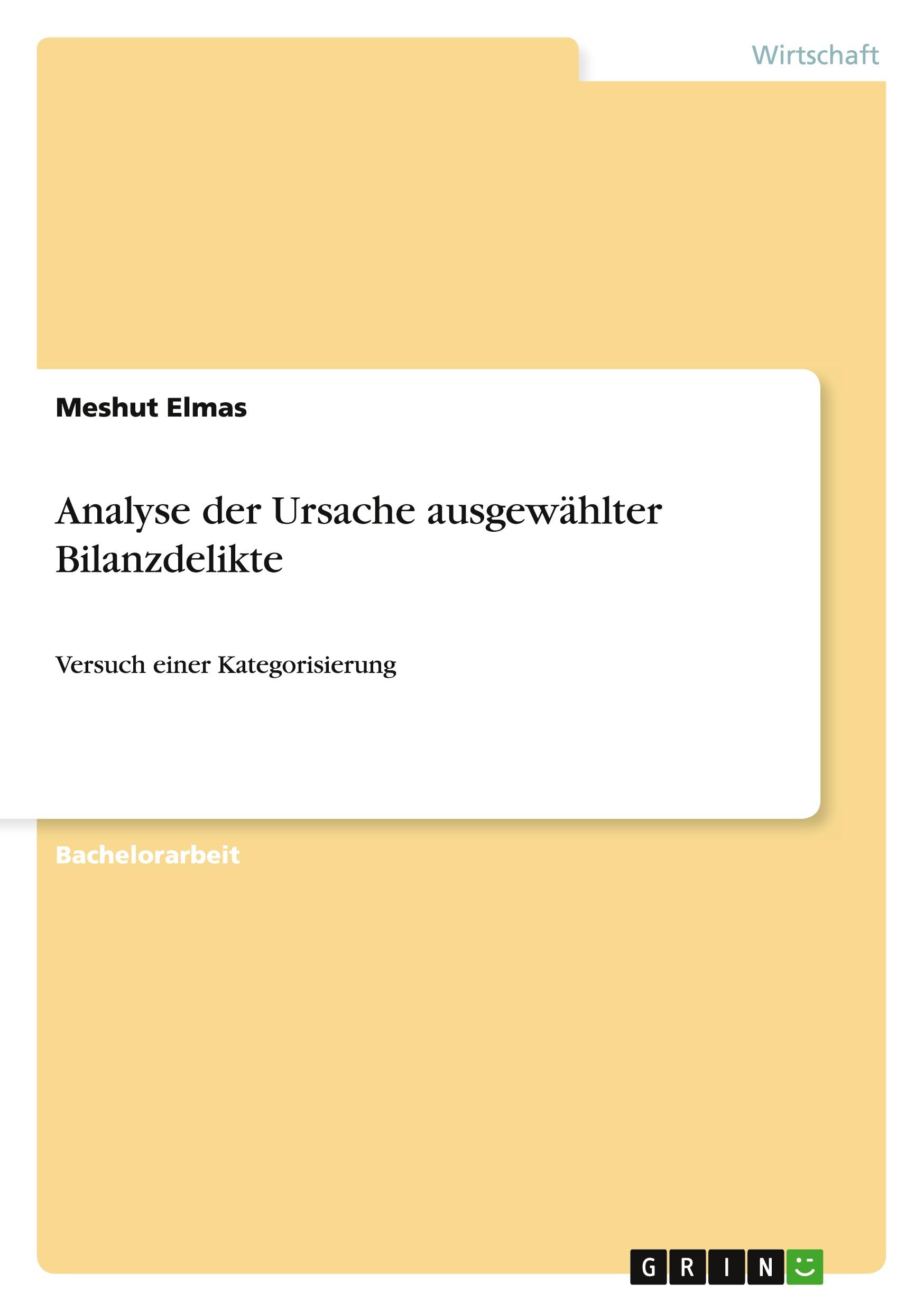 Wirtschaft

Meshut Elmas

Analyse der Ursache ausgewählter Bilanzdelikte

Versuch einer Kategorisierung

Bachelorarbeit

GRIN